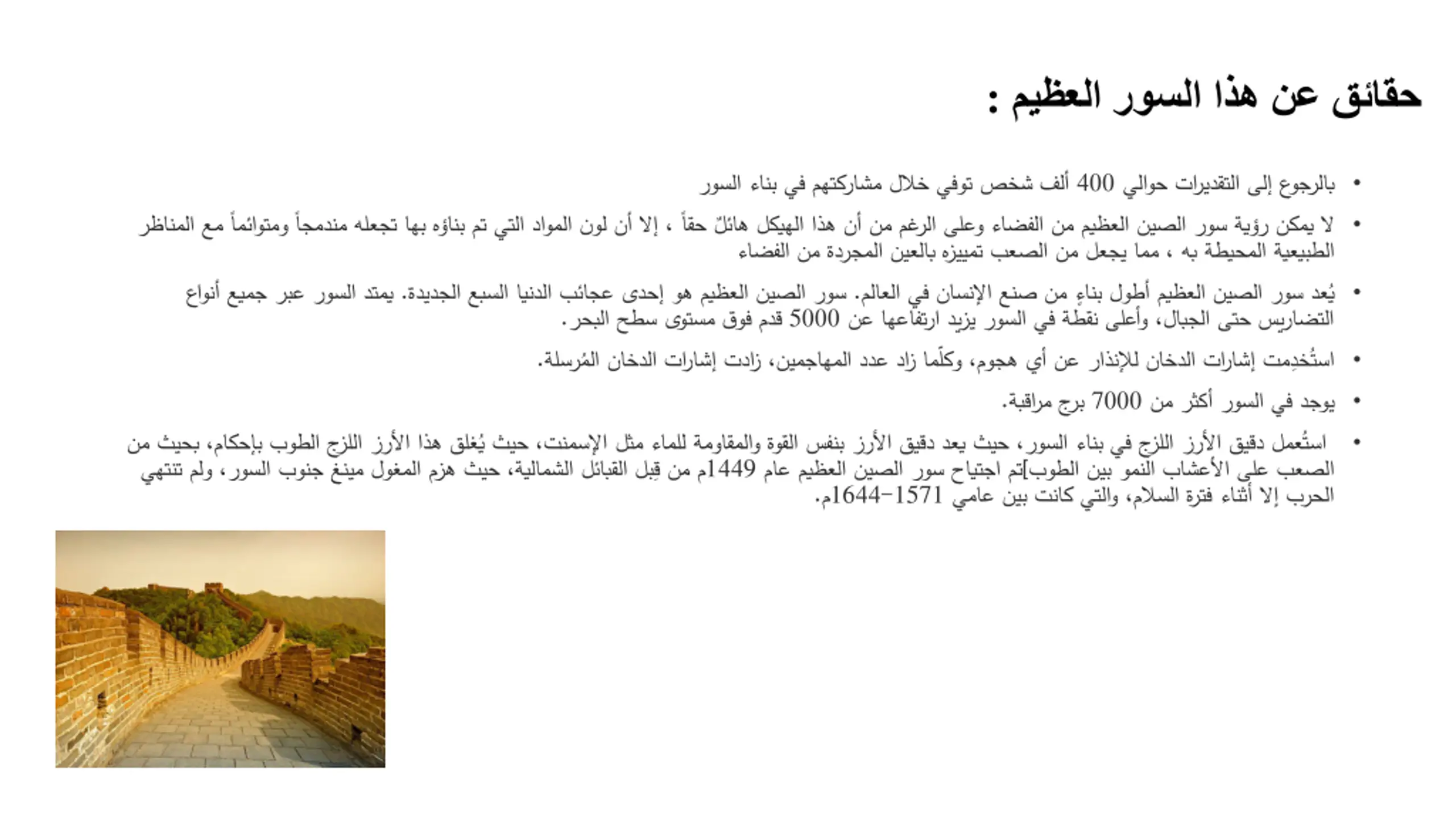 حقائق عن هذا السور العظيم :

• بالرجوع إلى التقديرات حوالي 400 ألف شخص توفي خلال مشاركتهم في بناء السور

• لا يمكن رؤية سور الصين العظيم من الفضاء وعلى الرغم من أن هذا الهيكل هائلٌ حقاً ، إلا أن لون المواد التي تم بناؤه بها تجعله مندمجاً ومتوائماً مع المناظر الطبيعية المحيطة به ، مما يجعل من الصعب تمييزه بالعين المجردة من الفضاء

• يُعد سور الصين العظيم أطول بناءٍ من صنع الإنسان في العالم. سور الصين العظيم هو إحدى عجائب الدنيا السبع الجديدة. يمتد السور عبر جميع أنواع التضاريس حتى الجبال، وأعلى نقطة في السور يزيد ارتفاعها عن 5000 قدم فوق مستوى سطح البحر.

• استُخدِمت إشارات الدخان للإنذار عن أي هجوم، وكلّما زاد عدد المهاجمين، زادت إشارات الدخان المُرسلة.

• يوجد في السور أكثر من 7000 برج مراقبة.

• استُعمل دقيق الأرز اللزج في بناء السور، حيث يعد دقيق الأرز بنفس القوة والمقاومة للماء مثل الإسمنت، حيث يُغلق هذا الأرز اللزج الطوب بإحكام، بحيث من الصعب على الأعشاب النمو بين الطوب]تم اجتياح سور الصين العظيم عام 1449م من قِبل القبائل الشمالية، حيث هزم المغول مينغ جنوب السور، ولم تنتهي الحرب إلا أثناء فترة السلام، والتي كانت بين عامي 1571-1644م.